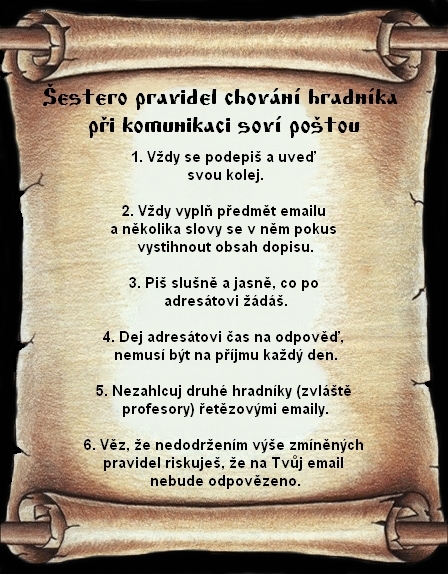 Šestero pravidel chování hradníka při komunikaci soví poštou

1. Vždy se podepiš a uveď svou kolej.

2. Vždy vyplň předmět emailu a několika slovy se v něm pokus vystihnout obsah dopisu.

3. Piš slušně a jasně, co po adresátovi žádáš.

4. Dej adresátovi čas na odpověď, nemusí být na příjmu každý den.

5. Nezahlcuj druhé hradníky (zvláště profesory) řetězovými emaily.

6. Věz, že nedodržením výše zmíněných pravidel riskuješ, že na Tvůj email nebude odpovězeno.